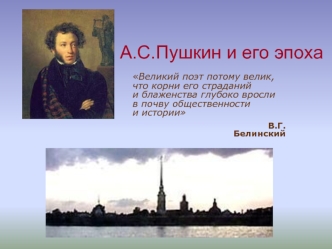 А.С.Пушкин и его эпоха

«Великий поэт потому велик, что корни его страданий и блаженства глубоко вросли в почву общественности и истории»

В.Г. Белинский